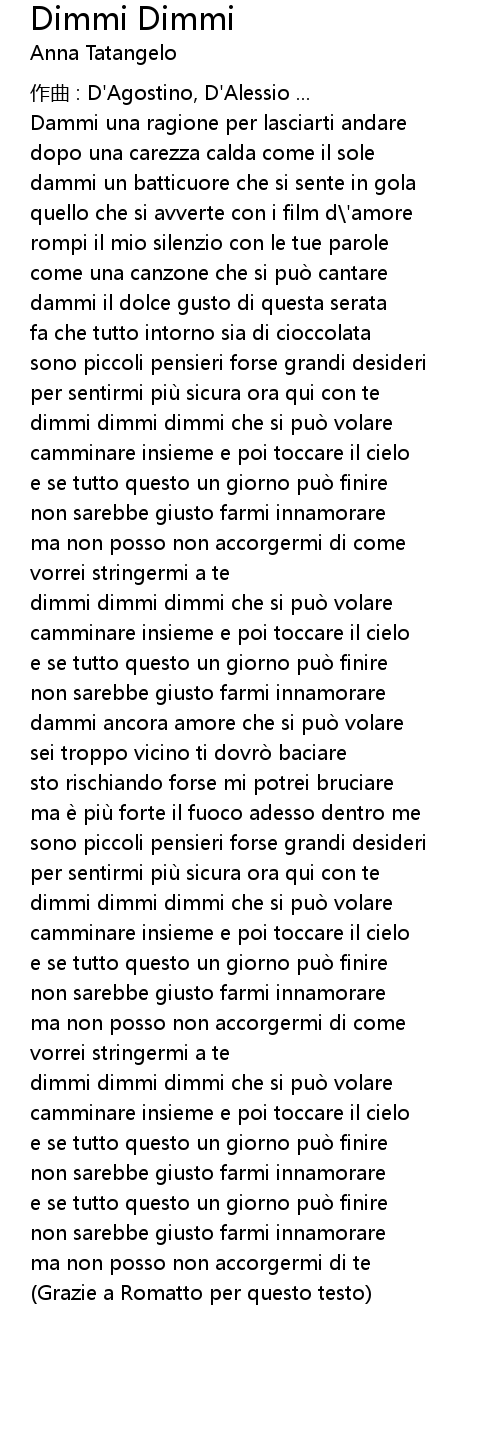 Dimmi Dimmi
Anna Tatangelo

作曲 : D'Agostino, D'Alessio ...
Dammi una ragione per lasciarti andare
dopo una carezza calda come il sole
dammi un batticuore che si sente in gola
quello che si avverte con i film d\'amore
rompi il mio silenzio con le tue parole
come una canzone che si può cantare
dammi il dolce gusto di questa serata
fa che tutto intorno sia di cioccolata
sono piccoli pensieri forse grandi desideri
per sentirmi più sicura ora qui con te
dimmi dimmi dimmi che si può volare
camminare insieme e poi toccare il cielo
e se tutto questo un giorno può finire
non sarebbe giusto farmi innamorare
ma non posso non accorgermi di come
vorrei stringermi a te
dimmi dimmi dimmi che si può volare
camminare insieme e poi toccare il cielo
e se tutto questo un giorno può finire
non sarebbe giusto farmi innamorare
dammi ancora amore che si può volare
sei troppo vicino ti dovrò baciare
sto rischiando forse mi potrei bruciare
ma è più forte il fuoco adesso dentro me
sono piccoli pensieri forse grandi desideri
per sentirmi più sicura ora qui con te
dimmi dimmi dimmi che si può volare
camminare insieme e poi toccare il cielo
e se tutto questo un giorno può finire
non sarebbe giusto farmi innamorare
ma non posso non accorgermi di come
vorrei stringermi a te
dimmi dimmi dimmi che si può volare
camminare insieme e poi toccare il cielo
e se tutto questo un giorno può finire
non sarebbe giusto farmi innamorare
e se tutto questo un giorno può finire
non sarebbe giusto farmi innamorare
ma non posso non accorgermi di te
(Grazie a Romatto per questo testo)